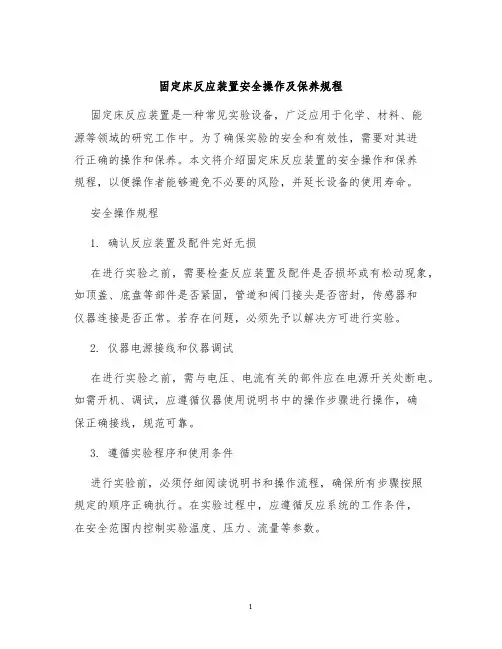 固定床反应装置安全操作及保养规程

固定床反应装置是一种常见实验设备，广泛应用于化学、材料、能源等领域的研究工作中。为了确保实验的安全和有效性，需要对其进行正确的操作和保养。本文将介绍固定床反应装置的安全操作和保养规程，以便操作者能够避免不必要的风险，并延长设备的使用寿命。

安全操作规程

1. 确认反应装置及配件完好无损

在进行实验之前，需要检查反应装置及配件是否损坏或有松动现象，如顶盖、底盘等部件是否紧固，管道和阀门接头是否密封，传感器和仪器连接是否正常。若存在问题，必须先予以解决方可进行实验。

2. 仪器电源接线和仪器调试

在进行实验之前，需与电压、电流有关的部件应在电源开关处断电。如需开机、调试，应遵循仪器使用说明书中的操作步骤进行操作，确保正确接线，规范可靠。

3. 遵循实验程序和使用条件

进行实验前，必须仔细阅读说明书和操作流程，确保所有步骤按照规定的顺序正确执行。在实验过程中，应遵循反应系统的工作条件，在安全范围内控制实验温度、压力、流量等参数。

1